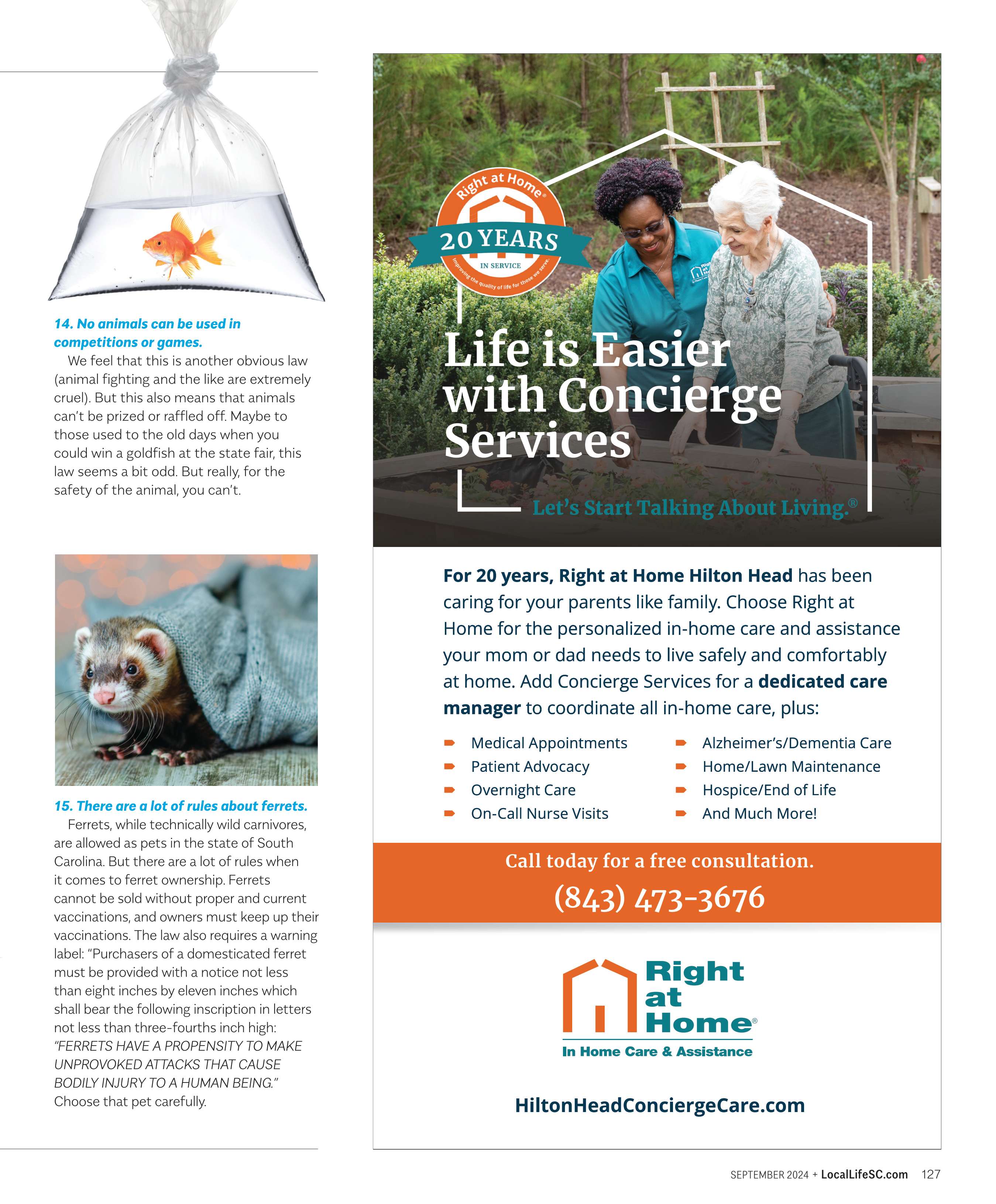 14. No animals can be used in competitions or games.

We feel that this is another obvious law (animal fighting and the like are extremely cruel). But this also means that animals can't be prized or raffled off. Maybe to those used to the old days when you could win a goldfish at the state fair, this law seems a bit odd. But really, for the safety of the animal, you can't.

15. There are a lot of rules about ferrets.

Ferrets, while technically wild carnivores, are allowed as pets in the state of South Carolina. But there are a lot of rules when it comes to ferret ownership. Ferrets cannot be sold without proper and current vaccinations, and owners must keep up their vaccinations. The law also requires a warning label: "Purchasers of a domesticated ferret must be provided with a notice not less than eight inches by eleven inches which shall bear the following inscription in letters not less than three-fourths inch high: "FERRETS HAVE A PROPENSITY TO MAKE UNPROVOKED ATTACKS THAT CAUSE BODILY INJURY TO A HUMAN BEING." Choose that pet carefully.

Right at Home®
20 YEARS
IN SERVICE
Improving the quality of life for those we serve.

Life is Easier with Concierge Services

Let's Start Talking About Living.®

For 20 years, Right at Home Hilton Head has been caring for your parents like family. Choose Right at Home for the personalized in-home care and assistance your mom or dad needs to live safely and comfortably at home. Add Concierge Services for a dedicated care manager to coordinate all in-home care, plus:

Medical Appointments
Patient Advocacy
Overnight Care
On-Call Nurse Visits

Alzheimer's/Dementia Care
Home/Lawn Maintenance
Hospice/End of Life
And Much More!

Call today for a free consultation.
(843) 473-3676

Right at Home®
In Home Care & Assistance

HiltonHeadConciergeCare.com

SEPTEMBER 2024 + LocalLifeSC.com 127